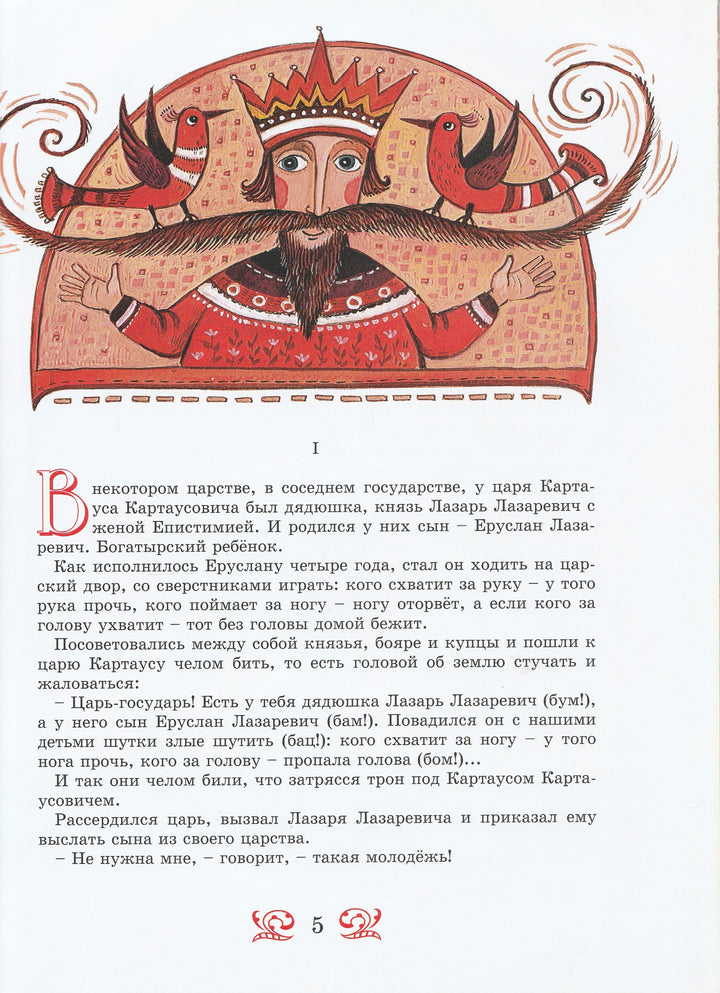 I

В некотором царстве, в соседнем государстве, у царя Картауса Картаусовича был дядюшка, князь Лазарь Лазаревич с женой Епистимией. И родился у них сын – Еруслан Лазаревич. Богатырский ребёнок.

Как исполнилось Еруслану четыре года, стал он ходить на царский двор, со сверстниками играть: кого схватит за руку – у того рука прочь, кого поймает за ногу – ногу оторвёт, а если кого за голову ухватит – тот без головы домой бежит.

Посоветовались между собой князья, бояре и купцы и пошли к царю Картаусу челом бить, то есть головой об землю стучать и жаловаться:

– Царь-государь! Есть у тебя дядюшка Лазарь Лазаревич (бум!), а у него сын Еруслан Лазаревич (бам!). Повадился он с нашими детьми шутки злые шутить (бац!): кого схватит за ногу – у того нога прочь, кого за голову – пропала голова (бом!)...

И так они челом били, что затрясся трон под Картаусом Картаусовичем.

Рассердился царь, вызвал Лазаря Лазаревича и приказал ему выслать сына из своего царства.

– Не нужна мне, – говорит, – такая молодёжь!

5